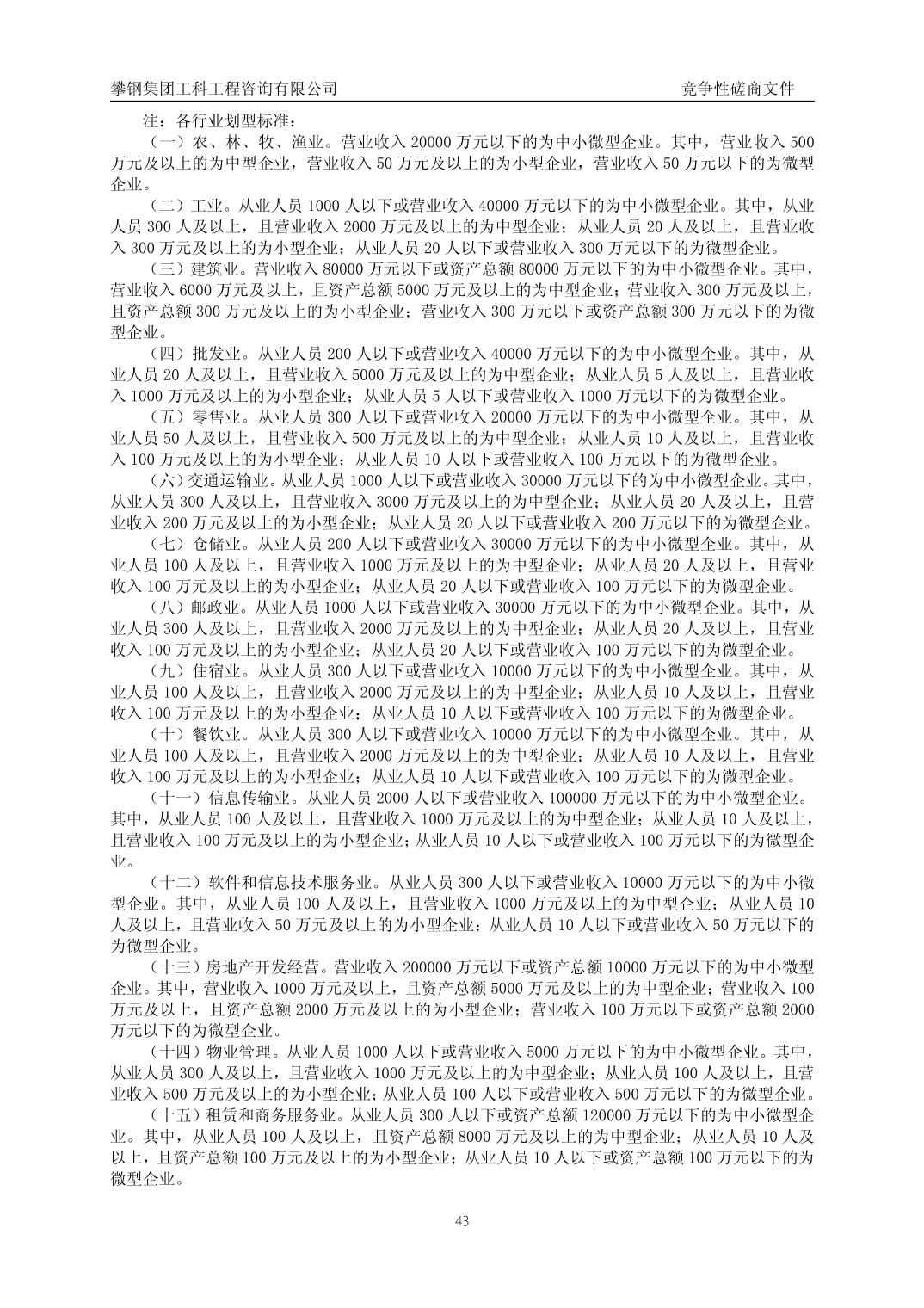 攀钢集团工科工程咨询有限公司　　竞争性磋商文件

注：各行业划型标准：

（一）农、林、牧、渔业。营业收入 20000 万元以下的为中小微型企业。其中，营业收入 500 万元及以上的为中型企业，营业收入 50 万元及以上的为小型企业，营业收入 50 万元以下的为微型企业。

（二）工业。从业人员 1000 人以下或营业收入 40000 万元以下的为中小微型企业。其中，从业人员 300 人及以上，且营业收入 2000 万元及以上的为中型企业；从业人员 20 人及以上，且营业收入 300 万元及以上的为小型企业；从业人员 20 人以下或营业收入 300 万元以下的为微型企业。

（三）建筑业。营业收入 80000 万元以下或资产总额 80000 万元以下的为中小微型企业。其中，营业收入 6000 万元及以上，且资产总额 5000 万元及以上的为中型企业；营业收入 300 万元及以上，且资产总额 300 万元及以上的为小型企业；营业收入 300 万元以下或资产总额 300 万元以下的为微型企业。

（四）批发业。从业人员 200 人以下或营业收入 40000 万元以下的为中小微型企业。其中，从业人员 20 人及以上，且营业收入 5000 万元及以上的为中型企业；从业人员 5 人及以上，且营业收入 1000 万元及以上的为小型企业；从业人员 5 人以下或营业收入 1000 万元以下的为微型企业。

（五）零售业。从业人员 300 人以下或营业收入 20000 万元以下的为中小微型企业。其中，从业人员 50 人及以上，且营业收入 500 万元及以上的为中型企业；从业人员 10 人及以上，且营业收入 100 万元及以上的为小型企业；从业人员 10 人以下或营业收入 100 万元以下的为微型企业。

（六）交通运输业。从业人员 1000 人以下或营业收入 30000 万元以下的为中小微型企业。其中，从业人员 300 人及以上，且营业收入 3000 万元及以上的为中型企业；从业人员 20 人及以上，且营业收入 200 万元及以上的为小型企业；从业人员 20 人以下或营业收入 200 万元以下的为微型企业。

（七）仓储业。从业人员 200 人以下或营业收入 30000 万元以下的为中小微型企业。其中，从业人员 100 人及以上，且营业收入 1000 万元及以上的为中型企业；从业人员 20 人及以上，且营业收入 100 万元及以上的为小型企业；从业人员 20 人以下或营业收入 100 万元以下的为微型企业。

（八）邮政业。从业人员 1000 人以下或营业收入 30000 万元以下的为中小微型企业。其中，从业人员 300 人及以上，且营业收入 2000 万元及以上的为中型企业；从业人员 20 人及以上，且营业收入 100 万元及以上的为小型企业；从业人员 20 人以下或营业收入 100 万元以下的为微型企业。

（九）住宿业。从业人员 300 人以下或营业收入 10000 万元以下的为中小微型企业。其中，从业人员 100 人及以上，且营业收入 2000 万元及以上的为中型企业；从业人员 10 人及以上，且营业收入 100 万元及以上的为小型企业；从业人员 10 人以下或营业收入 100 万元以下的为微型企业。

（十）餐饮业。从业人员 300 人以下或营业收入 10000 万元以下的为中小微型企业。其中，从业人员 100 人及以上，且营业收入 2000 万元及以上的为中型企业；从业人员 10 人及以上，且营业收入 100 万元及以上的为小型企业；从业人员 10 人以下或营业收入 100 万元以下的为微型企业。

（十一）信息传输业。从业人员 2000 人以下或营业收入 100000 万元以下的为中小微型企业。其中，从业人员 100 人及以上，且营业收入 1000 万元及以上的为中型企业；从业人员 10 人及以上，且营业收入 100 万元及以上的为小型企业；从业人员 10 人以下或营业收入 100 万元以下的为微型企业。

（十二）软件和信息技术服务业。从业人员 300 人以下或营业收入 10000 万元以下的为中小微型企业。其中，从业人员 100 人及以上，且营业收入 1000 万元及以上的为中型企业；从业人员 10 人及以上，且营业收入 50 万元及以上的为小型企业；从业人员 10 人以下或营业收入 50 万元以下的为微型企业。

（十三）房地产开发经营。营业收入 200000 万元以下或资产总额 10000 万元以下的为中小微型企业。其中，营业收入 1000 万元及以上，且资产总额 5000 万元及以上的为中型企业；营业收入 100 万元及以上，且资产总额 2000 万元及以上的为小型企业；营业收入 100 万元以下或资产总额 2000 万元以下的为微型企业。

（十四）物业管理。从业人员 1000 人以下或营业收入 5000 万元以下的为中小微型企业。其中，从业人员 300 人及以上，且营业收入 1000 万元及以上的为中型企业；从业人员 100 人及以上，且营业收入 500 万元及以上的为小型企业；从业人员 100 人以下或营业收入 500 万元以下的为微型企业。

（十五）租赁和商务服务业。从业人员 300 人以下或资产总额 120000 万元以下的为中小微型企业。其中，从业人员 100 人及以上，且资产总额 8000 万元及以上的为中型企业；从业人员 10 人及以上，且资产总额 100 万元及以上的为小型企业；从业人员 10 人以下或资产总额 100 万元以下的为微型企业。

43